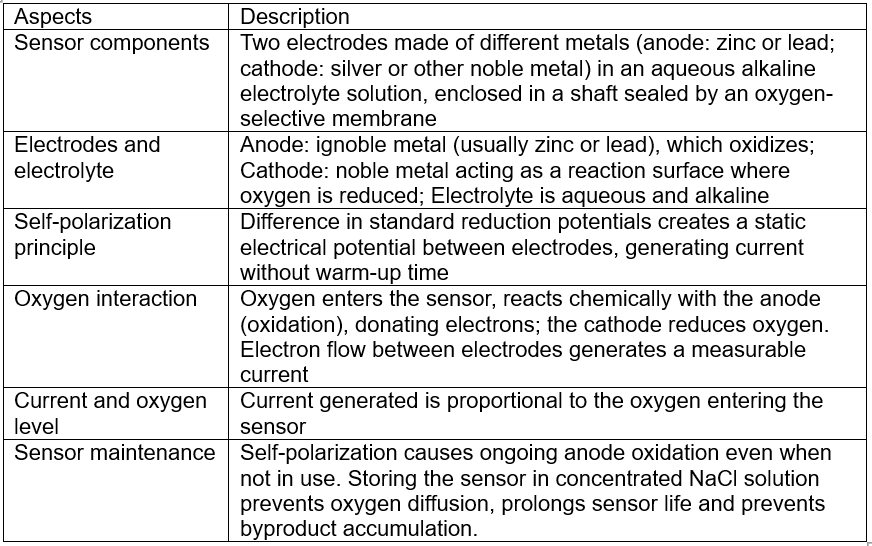 | Aspects | Description |
|---|---|
| Sensor components | Two electrodes made of different metals (anode: zinc or lead; cathode: silver or other noble metal) in an aqueous alkaline electrolyte solution, enclosed in a shaft sealed by an oxygen-selective membrane |
| Electrodes and electrolyte | Anode: ignoble metal (usually zinc or lead), which oxidizes; Cathode: noble metal acting as a reaction surface where oxygen is reduced; Electrolyte is aqueous and alkaline |
| Self-polarization principle | Difference in standard reduction potentials creates a static electrical potential between electrodes, generating current without warm-up time |
| Oxygen interaction | Oxygen enters the sensor, reacts chemically with the anode (oxidation), donating electrons; the cathode reduces oxygen. Electron flow between electrodes generates a measurable current |
| Current and oxygen level | Current generated is proportional to the oxygen entering the sensor |
| Sensor maintenance | Self-polarization causes ongoing anode oxidation even when not in use. Storing the sensor in concentrated NaCl solution prevents oxygen diffusion, prolongs sensor life and prevents byproduct accumulation. |